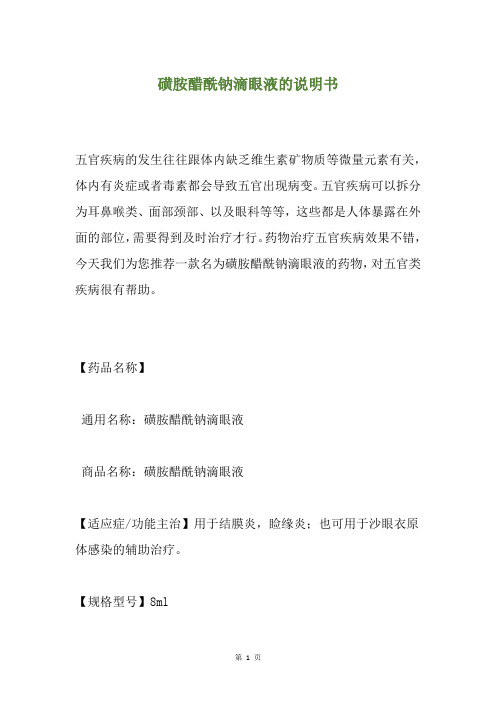 磺胺醋酰钠滴眼液的说明书

五官疾病的发生往往跟体内缺乏维生素矿物质等微量元素有关，体内有炎症或者毒素都会导致五官出现病变。五官疾病可以拆分为耳鼻喉类、面部颈部、以及眼科等等，这些都是人体暴露在外面的部位，需要得到及时治疗才行。药物治疗五官疾病效果不错，今天我们为您推荐一款名为磺胺醋酰钠滴眼液的药物，对五官类疾病很有帮助。

【药品名称】

通用名称：磺胺醋酰钠滴眼液

商品名称：磺胺醋酰钠滴眼液

【适应症/功能主治】用于结膜炎，睑缘炎；也可用于沙眼衣原体感染的辅助治疗。

【规格型号】8ml

第 1 页